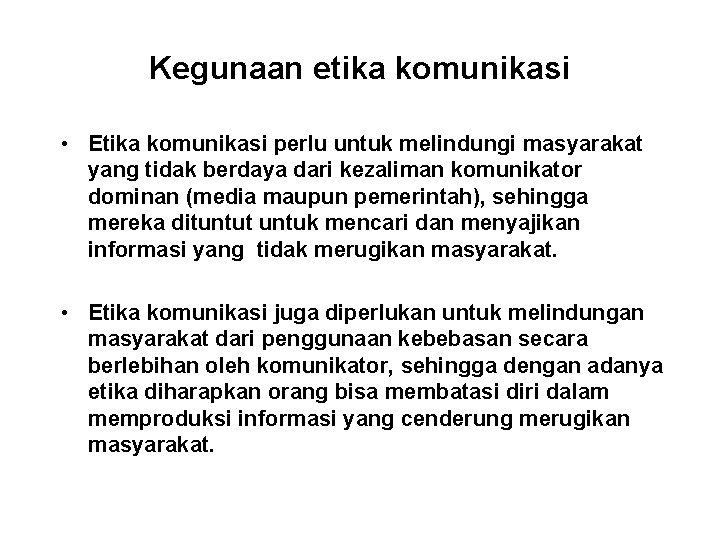 Kegunaan etika komunikasi

• Etika komunikasi perlu untuk melindungi masyarakat yang tidak berdaya dari kezaliman komunikator dominan (media maupun pemerintah), sehingga mereka dituntut untuk mencari dan menyajikan informasi yang tidak merugikan masyarakat.

• Etika komunikasi juga diperlukan untuk melindungan masyarakat dari penggunaan kebebasan secara berlebihan oleh komunikator, sehingga dengan adanya etika diharapkan orang bisa membatasi diri dalam memproduksi informasi yang cenderung merugikan masyarakat.